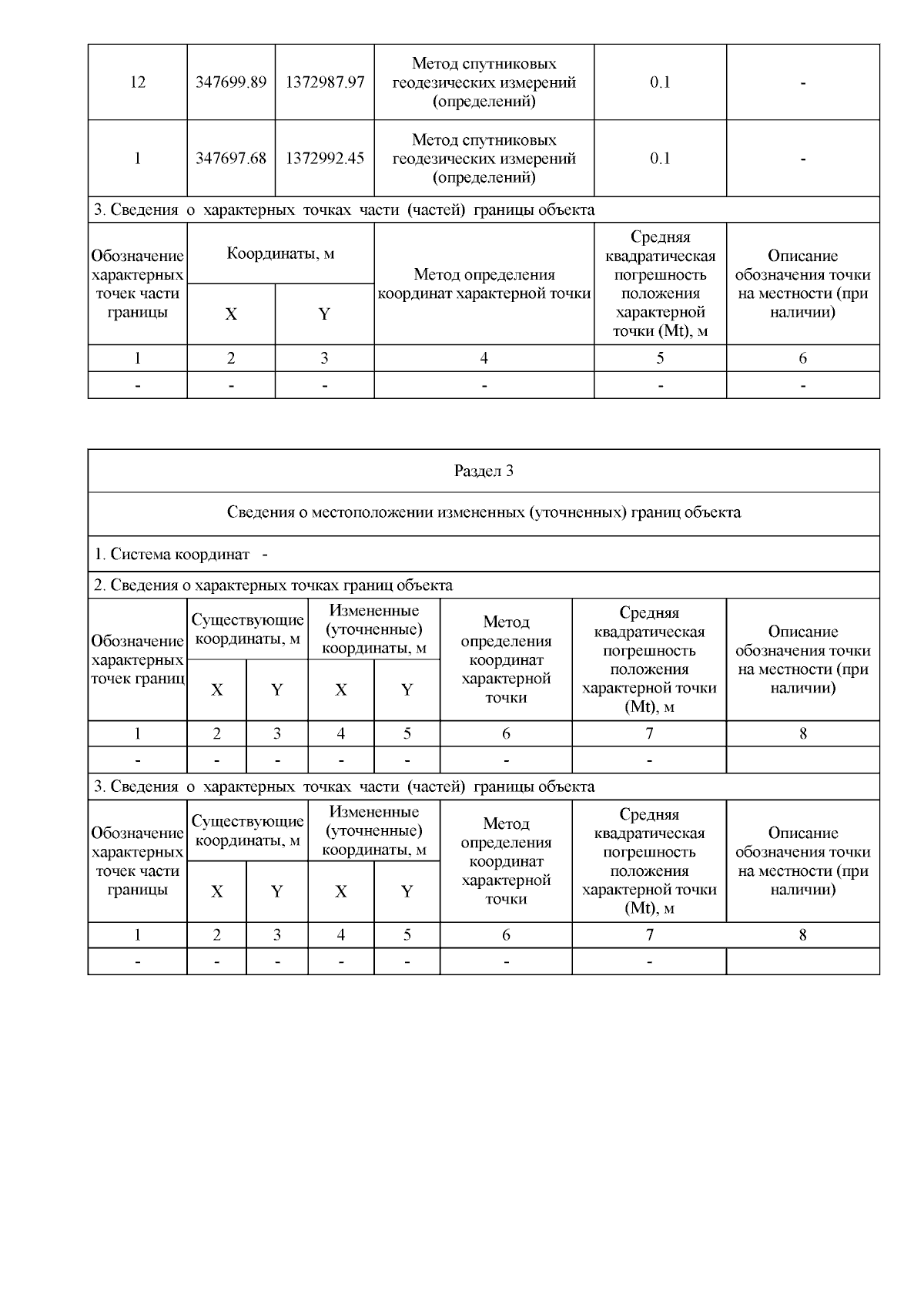 | 12 | 347699.89 | 1372987.97 | Метод спутниковых геодезических измерений (определений) | 0.1 | - |
|---|---|---|---|---|---|
| 1 | 347697.68 | 1372992.45 | Метод спутниковых геодезических измерений (определений) | 0.1 | - |

3. Сведения о характерных точках части (частей) границы объекта

| Обозначение характерных точек части границы | Координаты, м X | Координаты, м Y | Метод определения координат характерной точки | Средняя квадратическая погрешность положения характерной точки (Mt), м | Описание обозначения точки на местности (при наличии) |
|---|---|---|---|---|---|
| 1 | 2 | 3 | 4 | 5 | 6 |
| - | - | - | - | - | - |

Раздел 3

Сведения о местоположении измененных (уточненных) границ объекта

1. Система координат -

2. Сведения о характерных точках границ объекта

| Обозначение характерных точек границ | Существующие координаты, м X | Существующие координаты, м Y | Измененные (уточненные) координаты, м X | Измененные (уточненные) координаты, м Y | Метод определения координат характерной точки | Средняя квадратическая погрешность положения характерной точки (Mt), м | Описание обозначения точки на местности (при наличии) |
|---|---|---|---|---|---|---|---|
| 1 | 2 | 3 | 4 | 5 | 6 | 7 | 8 |
| - | - | - | - | - | - | - | |

3. Сведения о характерных точках части (частей) границы объекта

| Обозначение характерных точек части границы | Существующие координаты, м X | Существующие координаты, м Y | Измененные (уточненные) координаты, м X | Измененные (уточненные) координаты, м Y | Метод определения координат характерной точки | Средняя квадратическая погрешность положения характерной точки (Mt), м | Описание обозначения точки на местности (при наличии) |
|---|---|---|---|---|---|---|---|
| 1 | 2 | 3 | 4 | 5 | 6 | 7 | 8 |
| - | - | - | - | - | - | - | |